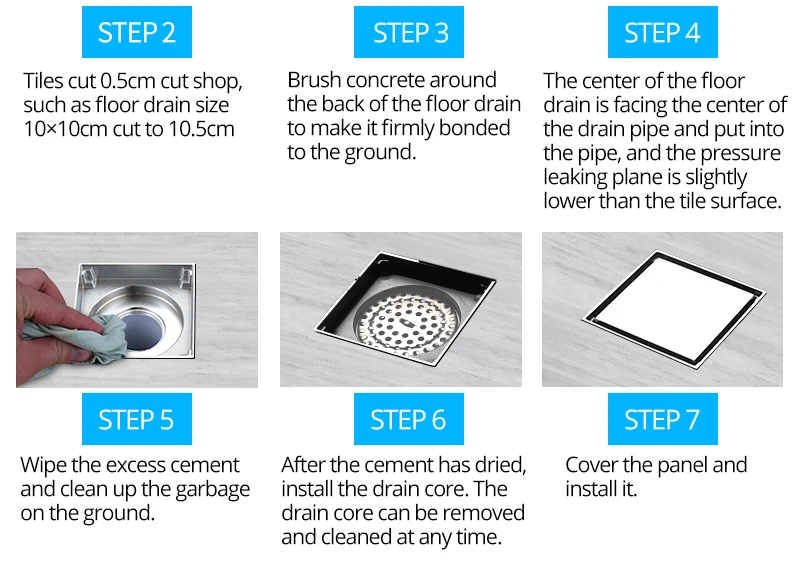 STEP 2

Tiles cut 0.5cm cut shop, such as floor drain size 10×10cm cut to 10.5cm

STEP 3

Brush concrete around the back of the floor drain to make it firmly bonded to the ground.

STEP 4

The center of the floor drain is facing the center of the drain pipe and put into the pipe, and the pressure leaking plane is slightly lower than the tile surface.

STEP 5

Wipe the excess cement and clean up the garbage on the ground.

STEP 6

After the cement has dried, install the drain core. The drain core can be removed and cleaned at any time.

STEP 7

Cover the panel and install it.